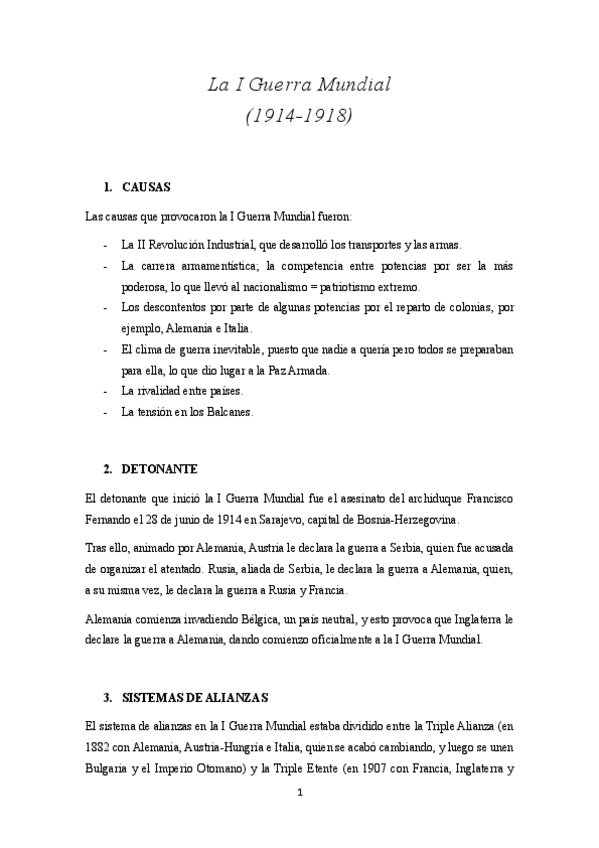 La I Guerra Mundial
(1914-1918)

1. CAUSAS

Las causas que provocaron la I Guerra Mundial fueron:

- La II Revolución Industrial, que desarrolló los transportes y las armas.
- La carrera armamentística; la competencia entre potencias por ser la más poderosa, lo que llevó al nacionalismo = patriotismo extremo.
- Los descontentos por parte de algunas potencias por el reparto de colonias, por ejemplo, Alemania e Italia.
- El clima de guerra inevitable, puesto que nadie a quería pero todos se preparaban para ella, lo que dio lugar a la Paz Armada.
- La rivalidad entre países.
- La tensión en los Balcanes.

2. DETONANTE

El detonante que inició la I Guerra Mundial fue el asesinato del archiduque Francisco Fernando el 28 de junio de 1914 en Sarajevo, capital de Bosnia-Herzegovina.

Tras ello, animado por Alemania, Austria le declara la guerra a Serbia, quien fue acusada de organizar el atentado. Rusia, aliada de Serbia, le declara la guerra a Alemania, quien, a su misma vez, le declara la guerra a Rusia y Francia.

Alemania comienza invadiendo Bélgica, un país neutral, y esto provoca que Inglaterra le declare la guerra a Alemania, dando comienzo oficialmente a la I Guerra Mundial.

3. SISTEMAS DE ALIANZAS

El sistema de alianzas en la I Guerra Mundial estaba dividido entre la Triple Alianza (en 1882 con Alemania, Austria-Hungría e Italia, quien se acabó cambiando, y luego se unen Bulgaria y el Imperio Otomano) y la Triple Etente (en 1907 con Francia, Inglaterra y

1